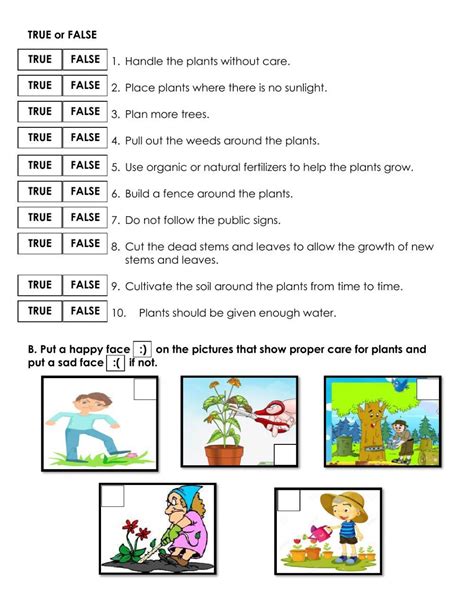 TRUE or FALSE

TRUE FALSE 1. Handle the plants without care.

TRUE FALSE 2. Place plants where there is no sunlight.

TRUE FALSE 3. Plan more trees.

TRUE FALSE 4. Pull out the weeds around the plants.

TRUE FALSE 5. Use organic or natural fertilizers to help the plants grow.

TRUE FALSE 6. Build a fence around the plants.

TRUE FALSE 7. Do not follow the public signs.

TRUE FALSE 8. Cut the dead stems and leaves to allow the growth of new stems and leaves.

TRUE FALSE 9. Cultivate the soil around the plants from time to time.

TRUE FALSE 10. Plants should be given enough water.

B. Put a happy face :) on the pictures that show proper care for plants and put a sad face :( if not.